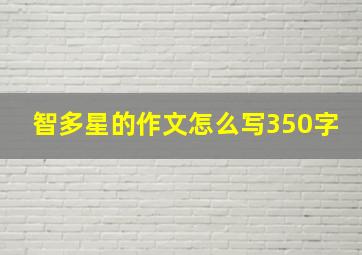 智多星的作文怎么写350字